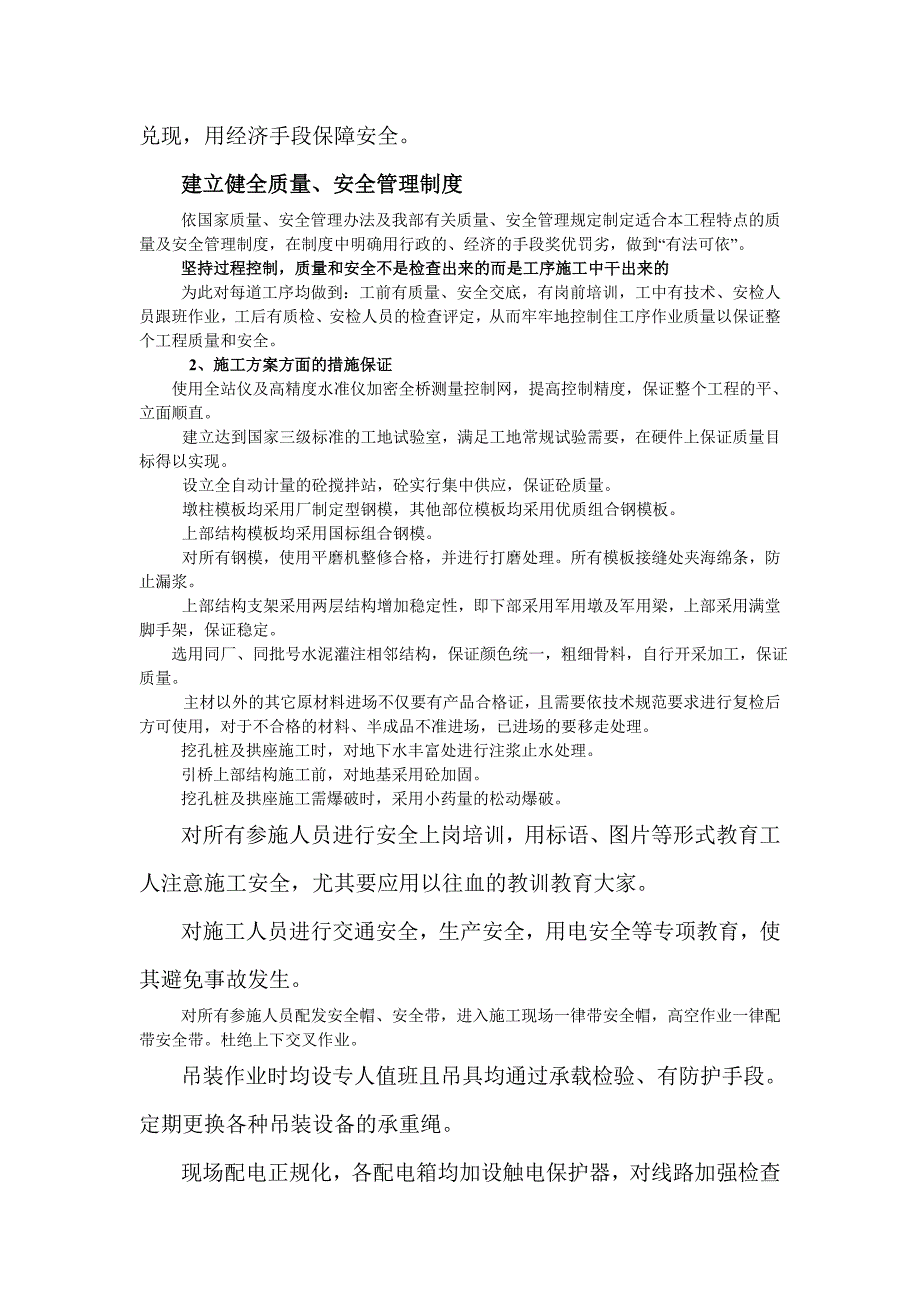 兑现，用经济手段保障安全。

建立健全质量、安全管理制度

依国家质量、安全管理办法及我部有关质量、安全管理规定制定适合本工程特点的质量及安全管理制度，在制度中明确用行政的、经济的手段奖优罚劣，做到“有法可依”。

坚持过程控制，质量和安全不是检查出来的而是工序施工中干出来的

为此对每道工序均做到：工前有质量、安全交底，有岗前培训，工中有技术、安检人员跟班作业，工后有质检、安检人员的检查评定，从而牢牢地控制住工序作业质量以保证整个工程质量和安全。

2、施工方案方面的措施保证

使用全站仪及高精度水准仪加密全桥测量控制网，提高控制精度，保证整个工程的平、立面顺直。

建立达到国家三级标准的工地试验室，满足工地常规试验需要，在硬件上保证质量目标得以实现。

设立全自动计量的砼搅拌站，砼实行集中供应，保证砼质量。

墩柱模板均采用厂制定型钢模，其他部位模板均采用优质组合钢模板。

上部结构模板均采用国标组合钢模。

对所有钢模，使用平磨机整修合格，并进行打磨处理。所有模板接缝处夹海绵条，防止漏浆。

上部结构支架采用两层结构增加稳定性，即下部采用军用墩及军用梁，上部采用满堂脚手架，保证稳定。

选用同厂、同批号水泥灌注相邻结构，保证颜色统一，粗细骨料，自行开采加工，保证质量。

主材以外的其它原材料进场不仅要有产品合格证，且需要依技术规范要求进行复检后方可使用，对于不合格的材料、半成品不准进场，已进场的要移走处理。

挖孔桩及拱座施工时，对地下水丰富处进行注浆止水处理。

引桥上部结构施工前，对地基采用砼加固。

挖孔桩及拱座施工需爆破时，采用小药量的松动爆破。

对所有参施人员进行安全上岗培训，用标语、图片等形式教育工人注意施工安全，尤其要应用以往血的教训教育大家。

对施工人员进行交通安全，生产安全，用电安全等专项教育，使其避免事故发生。

对所有参施人员配发安全帽、安全带，进入施工现场一律带安全帽，高空作业一律配带安全带。杜绝上下交叉作业。

吊装作业时均设专人值班且吊具均通过承载检验、有防护手段。定期更换各种吊装设备的承重绳。

现场配电正规化，各配电箱均加设触电保护器，对线路加强检查